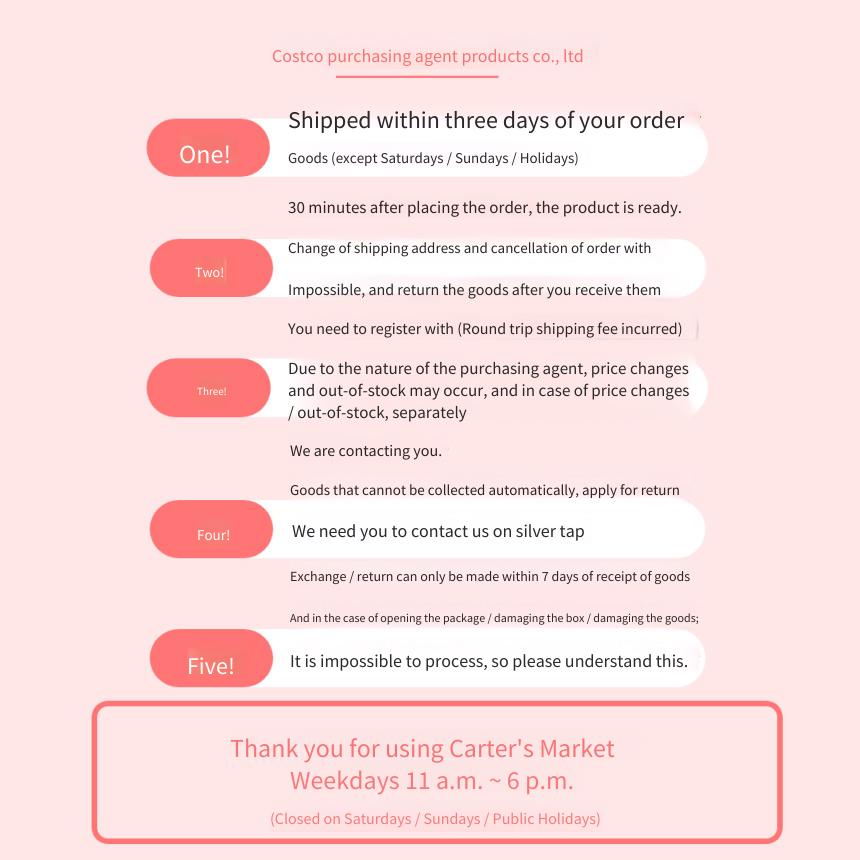 Costco purchasing agent products co., ltd

One!

Shipped within three days of your order

Goods (except Saturdays / Sundays / Holidays)

30 minutes after placing the order, the product is ready.

Two!

Change of shipping address and cancellation of order with

Impossible, and return the goods after you receive them

You need to register with (Round trip shipping fee incurred)

Three!

Due to the nature of the purchasing agent, price changes and out-of-stock may occur, and in case of price changes / out-of-stock, separately

We are contacting you.

Goods that cannot be collected automatically, apply for return

Four!

We need you to contact us on silver tap

Exchange / return can only be made within 7 days of receipt of goods

And in the case of opening the package / damaging the box / damaging the goods;

Five!

It is impossible to process, so please understand this.

Thank you for using Carter's Market
Weekdays 11 a.m. ~ 6 p.m.

(Closed on Saturdays / Sundays / Public Holidays)